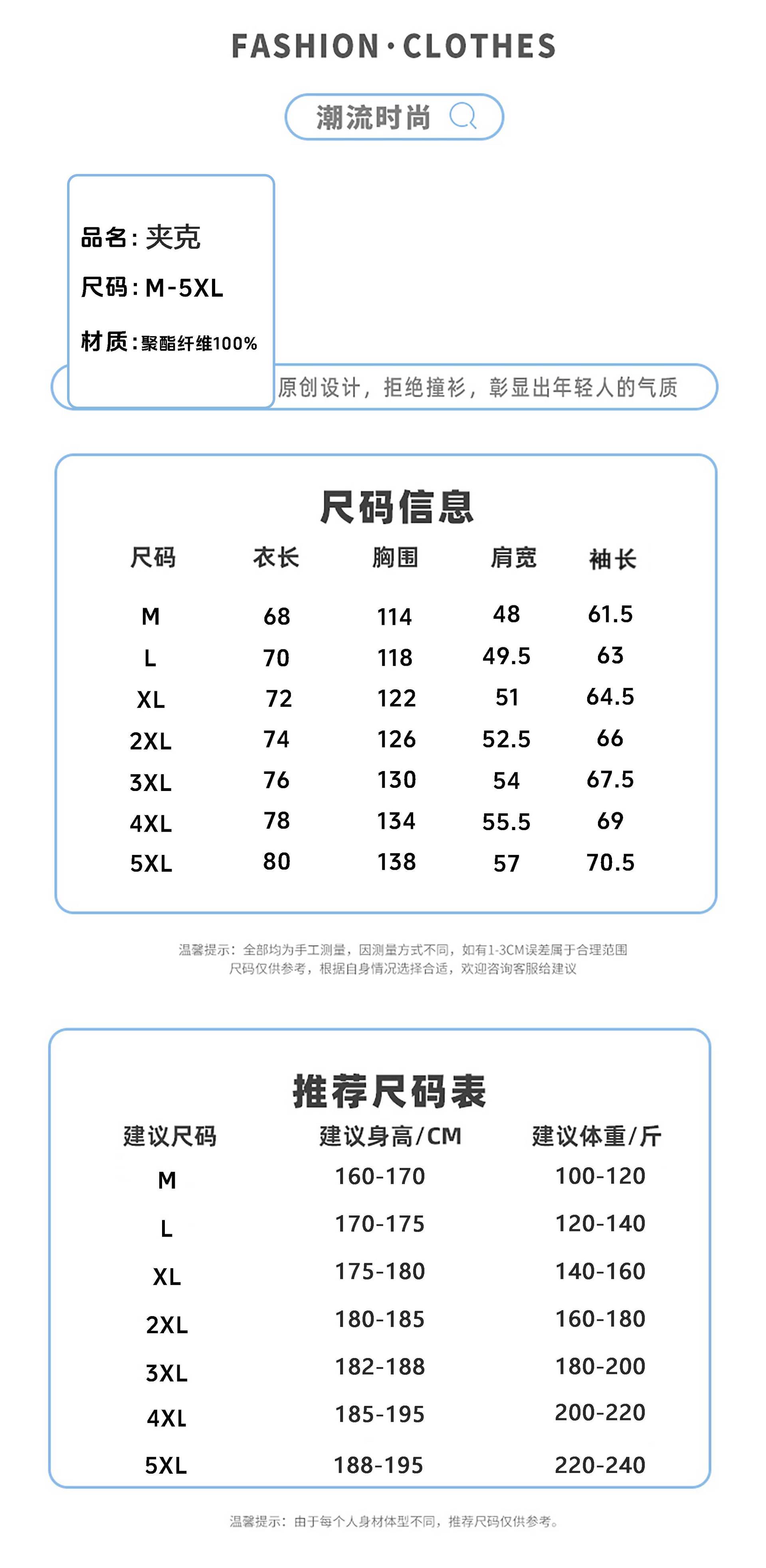 FASHION·CLOTHES

潮流时尚

品名：夹克

尺码：M-5XL

材质：聚酯纤维100%

原创设计，拒绝撞衫，彰显出年轻人的气质

尺码信息

| 尺码 | 衣长 | 胸围 | 肩宽 | 袖长 |
|---|---|---|---|---|
| M | 68 | 114 | 48 | 61.5 |
| L | 70 | 118 | 49.5 | 63 |
| XL | 72 | 122 | 51 | 64.5 |
| 2XL | 74 | 126 | 52.5 | 66 |
| 3XL | 76 | 130 | 54 | 67.5 |
| 4XL | 78 | 134 | 55.5 | 69 |
| 5XL | 80 | 138 | 57 | 70.5 |

温馨提示：全部均为手工测量，因测量方式不同，如有1-3CM误差属于合理范围
尺码仅供参考，根据自身情况选择合适，欢迎咨询客服给建议

推荐尺码表

| 建议尺码 | 建议身高/CM | 建议体重/斤 |
|---|---|---|
| M | 160-170 | 100-120 |
| L | 170-175 | 120-140 |
| XL | 175-180 | 140-160 |
| 2XL | 180-185 | 160-180 |
| 3XL | 182-188 | 180-200 |
| 4XL | 185-195 | 200-220 |
| 5XL | 188-195 | 220-240 |

温馨提示：由于每个人身材体型不同，推荐尺码仅供参考。